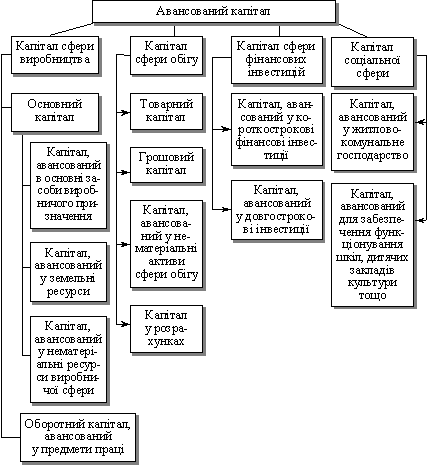 Авансований капітал

Капітал сфери виробництва

Основний капітал

Капітал, авансований в основні засоби виробничого призначення

Капітал, авансований у земельні ресурси

Капітал, авансований у нематеріальні ресурси виробничої сфери

Оборотний капітал, авансований у предмети праці

Капітал сфери обігу

Товарний капітал

Грошовий капітал

Капітал, авансований у нематеріальні активи сфери обігу

Капітал у розрахунках

Капітал сфери фінансових інвестицій

Капітал, авансований у короткострокові фінансові інвестиції

Капітал, авансований у довгострокові інвестиції

Капітал соціальної сфери

Капітал, авансований у житлово-комунальне господарство

Капітал, авансований для забезпечення функціонування шкіл, дитячих закладів культури тощо